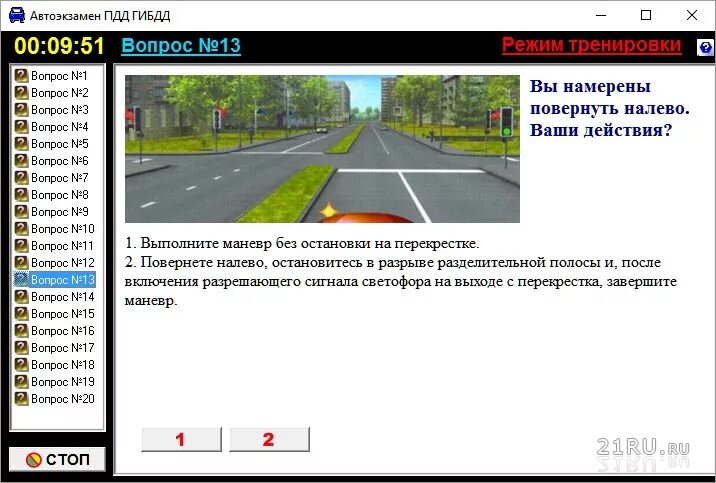 Автоэкзамен ПДД ГИБДД

00:09:51 Вопрос №13 Режим тренировки

Вопрос №1
Вопрос №2
Вопрос №3
Вопрос №4
Вопрос №5
Вопрос №6
Вопрос №7
Вопрос №8
Вопрос №9
Вопрос №10
Вопрос №11
Вопрос №12
Вопрос №13
Вопрос №14
Вопрос №15
Вопрос №16
Вопрос №17
Вопрос №18
Вопрос №19
Вопрос №20

СТОП

Вы намерены повернуть налево. Ваши действия?

1. Выполните маневр без остановки на перекрестке.
2. Повернете налево, остановитесь в разрыве разделительной полосы и, после включения разрешающего сигнала светофора на выходе с перекрестка, завершите маневр.

1 2

21RU.ru